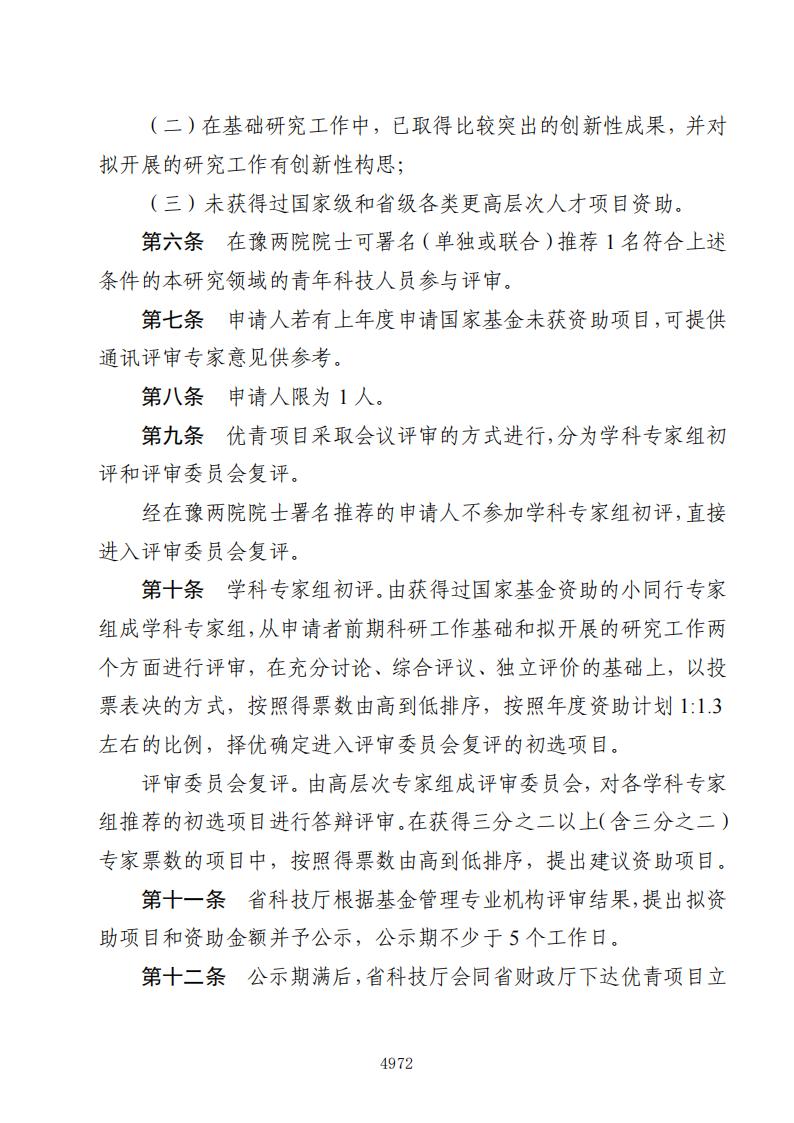 （二）在基础研究工作中，已取得比较突出的创新性成果，并对拟开展的研究工作有创新性构思；

（三）未获得过国家级和省级各类更高层次人才项目资助。

第六条　在豫两院院士可署名（单独或联合）推荐 1 名符合上述条件的本研究领域的青年科技人员参与评审。

第七条　申请人若有上年度申请国家基金未获资助项目，可提供通讯评审专家意见供参考。

第八条　申请人限为 1 人。

第九条　优青项目采取会议评审的方式进行，分为学科专家组初评和评审委员会复评。

经在豫两院院士署名推荐的申请人不参加学科专家组初评，直接进入评审委员会复评。

第十条　学科专家组初评。由获得过国家基金资助的小同行专家组成学科专家组，从申请者前期科研工作基础和拟开展的研究工作两个方面进行评审，在充分讨论、综合评议、独立评价的基础上，以投票表决的方式，按照得票数由高到低排序，按照年度资助计划 1:1.3 左右的比例，择优确定进入评审委员会复评的初选项目。

评审委员会复评。由高层次专家组成评审委员会，对各学科专家组推荐的初选项目进行答辩评审。在获得三分之二以上（含三分之二）专家票数的项目中，按照得票数由高到低排序，提出建议资助项目。

第十一条　省科技厅根据基金管理专业机构评审结果，提出拟资助项目和资助金额并予公示，公示期不少于 5 个工作日。

第十二条　公示期满后，省科技厅会同省财政厅下达优青项目立

4972